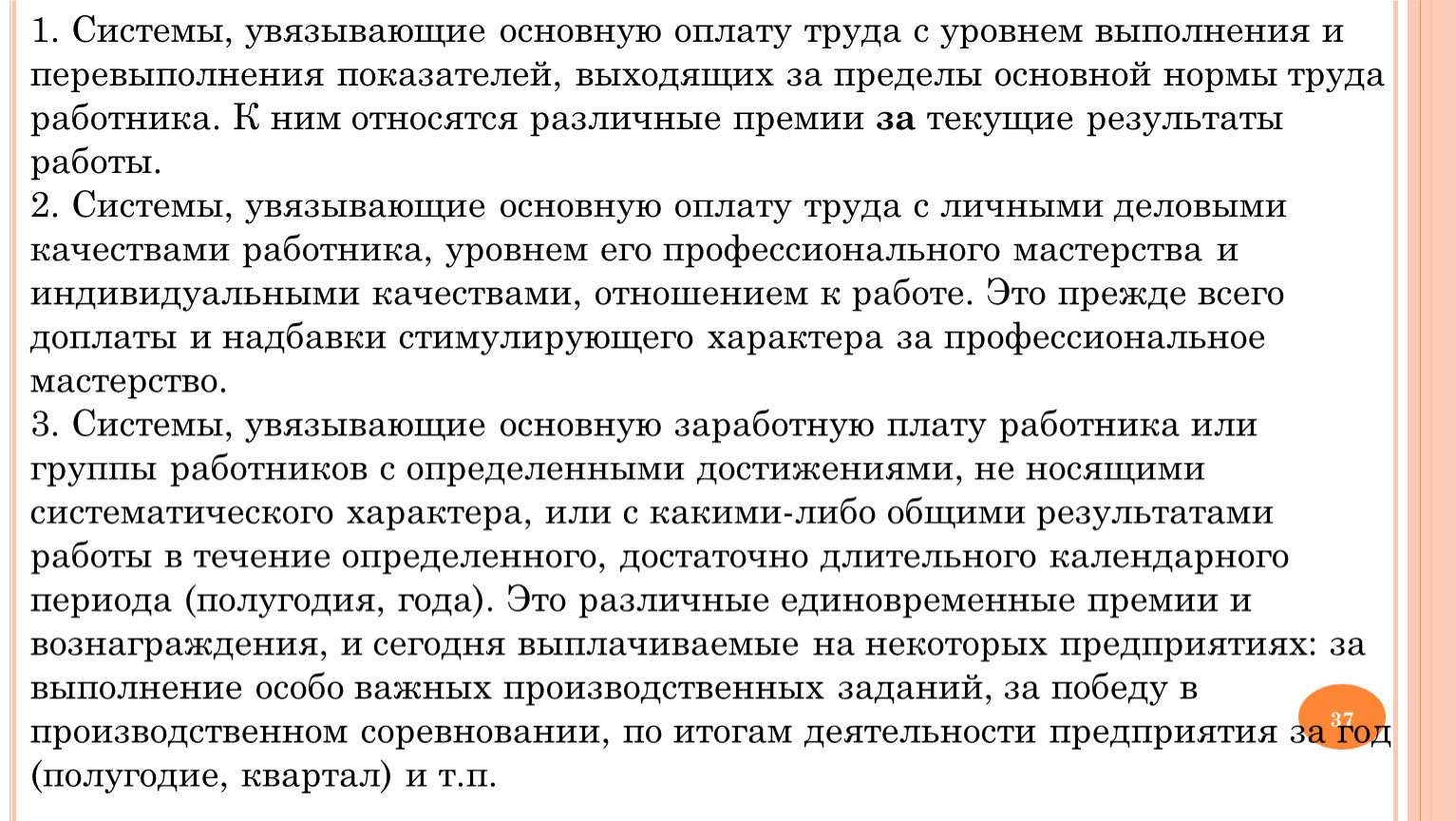 1. Системы, увязывающие основную оплату труда с уровнем выполнения и перевыполнения показателей, выходящих за пределы основной нормы труда работника. К ним относятся различные премии за текущие результаты работы.
2. Системы, увязывающие основную оплату труда с личными деловыми качествами работника, уровнем его профессионального мастерства и индивидуальными качествами, отношением к работе. Это прежде всего доплаты и надбавки стимулирующего характера за профессиональное мастерство.
3. Системы, увязывающие основную заработную плату работника или группы работников с определенными достижениями, не носящими систематического характера, или с какими-либо общими результатами работы в течение определенного, достаточно длительного календарного периода (полугодия, года). Это различные единовременные премии и вознаграждения, и сегодня выплачиваемые на некоторых предприятиях: за выполнение особо важных производственных заданий, за победу в производственном соревновании, по итогам деятельности предприятия за год (полугодие, квартал) и т.п.

37